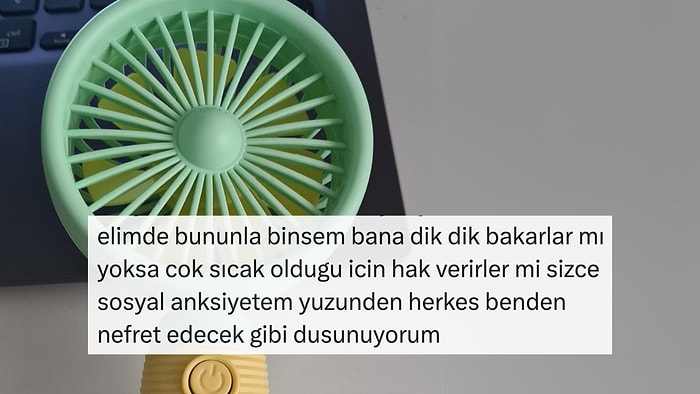 elimde bununla binsem bana dik dik bakarlar mı yoksa cok sıcak oldugu icin hak verirler mi sizce sosyal anksiyetem yuzunden herkes benden nefret edecek gibi dusunuyorum